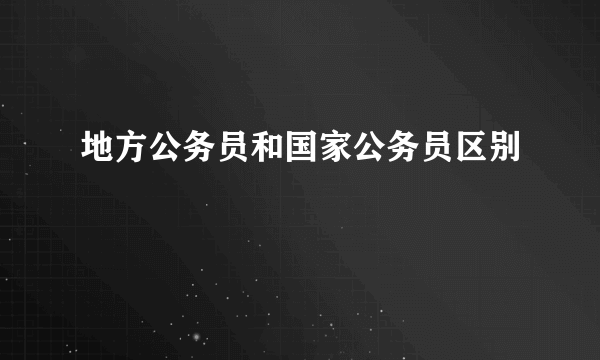 地方公务员和国家公务员区别